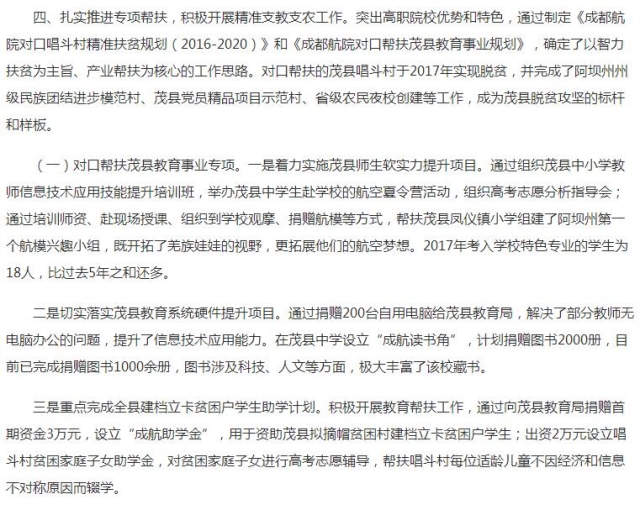 四、扎实推进专项帮扶，积极开展精准支教支农工作。突出高职院校优势和特色，通过制定《成都航院对口唱斗村精准扶贫规划（2016-2020）》和《成都航院对口帮扶茂县教育事业规划》，确定了以智力扶贫为主旨、产业帮扶为核心的工作思路。对口帮扶的茂县唱斗村于2017年实现脱贫，并完成了阿坝州州级民族团结进步模范村、茂县党员精品项目示范村、省级农民夜校创建等工作，成为茂县脱贫攻坚的标杆和样板。

（一）对口帮扶茂县教育事业专项。一是着力实施茂县师生软实力提升项目。通过组织茂县中小学教师信息技术应用技能提升培训班，举办茂县中学生赴学校的航空夏令营活动，组织高考志愿分析指导会；通过培训师资、赴现场授课、组织到学校观摩、捐赠航模等方式，帮扶茂县凤仪镇小学组建了阿坝州第一个航模兴趣小组，既开拓了羌族娃娃的视野，更拓展他们的航空梦想。2017年考入学校特色专业的学生为18人，比过去5年之和还多。

二是切实落实茂县教育系统硬件提升项目。通过捐赠200台自用电脑给茂县教育局，解决了部分教师无电脑办公的问题，提升了信息技术应用能力。在茂县中学设立“成航读书角”，计划捐赠图书2000册，目前已完成捐赠图书1000余册，图书涉及科技、人文等方面，极大丰富了该校藏书。

三是重点完成全县建档立卡贫困户学生助学计划。积极开展教育帮扶工作，通过向茂县教育局捐赠首期资金3万元，设立“成航助学金”，用于资助茂县拟摘帽贫困村建档立卡贫困户学生；出资2万元设立唱斗村贫困家庭子女助学金，对贫困家庭子女进行高考志愿辅导，帮扶唱斗村每位适龄儿童不因经济和信息不对称原因而辍学。